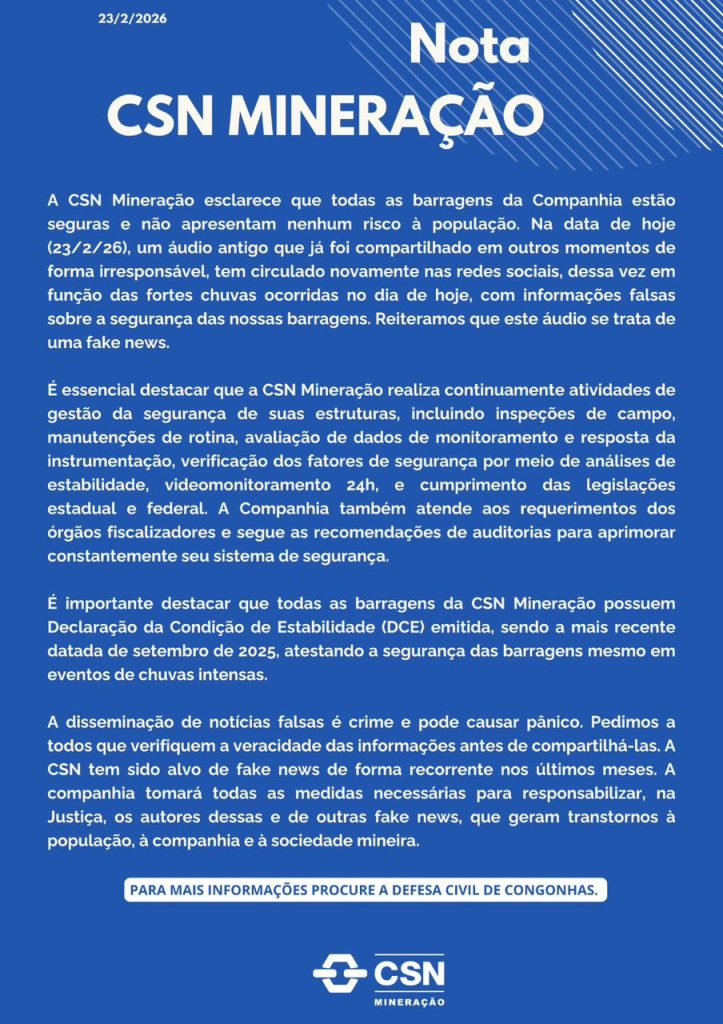 23/2/2026

Nota
CSN MINERAÇÃO

A CSN Mineração esclarece que todas as barragens da Companhia estão seguras e não apresentam nenhum risco à população. Na data de hoje (23/2/26), um áudio antigo que já foi compartilhado em outros momentos de forma irresponsável, tem circulado novamente nas redes sociais, dessa vez em função das fortes chuvas ocorridas no dia de hoje, com informações falsas sobre a segurança das nossas barragens. Reiteramos que este áudio se trata de uma fake news.

É essencial destacar que a CSN Mineração realiza continuamente atividades de gestão da segurança de suas estruturas, incluindo inspeções de campo, manutenções de rotina, avaliação de dados de monitoramento e resposta da instrumentação, verificação dos fatores de segurança por meio de análises de estabilidade, videomonitoramento 24h, e cumprimento das legislações estadual e federal. A Companhia também atende aos requerimentos dos órgãos fiscalizadores e segue as recomendações de auditorias para aprimorar constantemente seu sistema de segurança.

É importante destacar que todas as barragens da CSN Mineração possuem Declaração da Condição de Estabilidade (DCE) emitida, sendo a mais recente datada de setembro de 2025, atestando a segurança das barragens mesmo em eventos de chuvas intensas.

A disseminação de notícias falsas é crime e pode causar pânico. Pedimos a todos que verifiquem a veracidade das informações antes de compartilhá-las. A CSN tem sido alvo de fake news de forma recorrente nos últimos meses. A companhia tomará todas as medidas necessárias para responsabilizar, na Justiça, os autores dessas e de outras fake news, que geram transtornos à população, à companhia e à sociedade mineira.

PARA MAIS INFORMAÇÕES PROCURE A DEFESA CIVIL DE CONGONHAS.

CSN
MINERAÇÃO